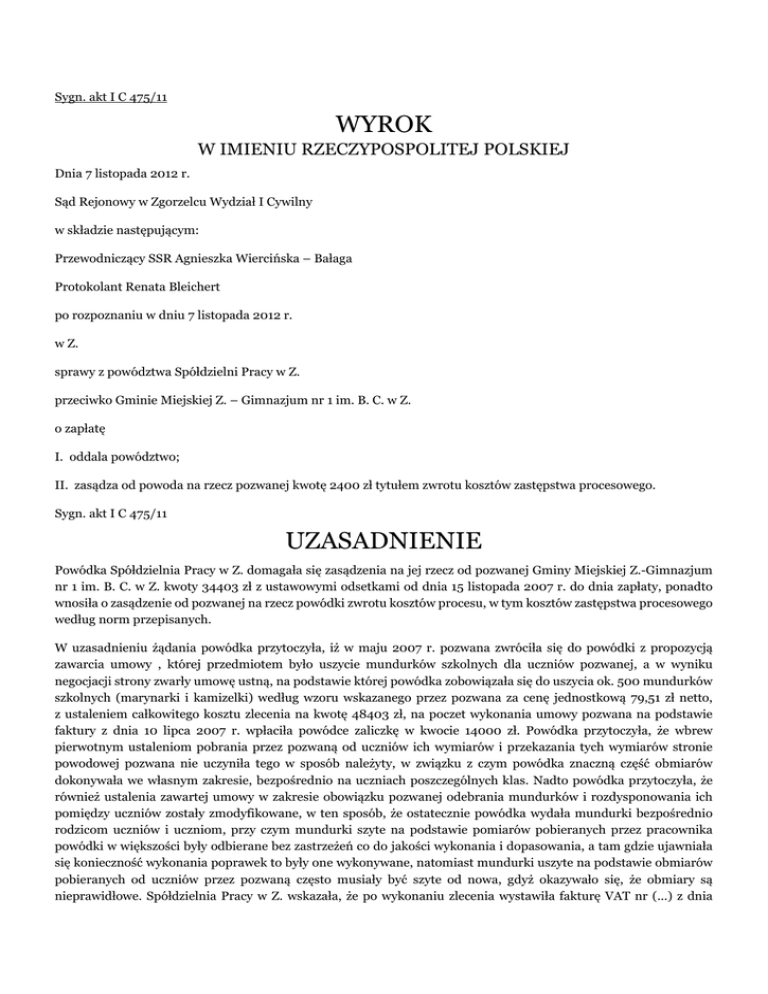 Sygn. akt I C 475/11

WYROK

W IMIENIU RZECZYPOSPOLITEJ POLSKIEJ

Dnia 7 listopada 2012 r.

Sąd Rejonowy w Zgorzelcu Wydział I Cywilny

w składzie następującym:

Przewodniczący SSR Agnieszka Wiercińska – Bałaga

Protokolant Renata Bleichert

po rozpoznaniu w dniu 7 listopada 2012 r.

w Z.

sprawy z powództwa Spółdzielni Pracy w Z.

przeciwko Gminie Miejskiej Z. – Gimnazjum nr 1 im. B. C. w Z.

o zapłatę

I. oddala powództwo;

II. zasądza od powoda na rzecz pozwanej kwotę 2400 zł tytułem zwrotu kosztów zastępstwa procesowego.

Sygn. akt I C 475/11

UZASADNIENIE

Powódka Spółdzielnia Pracy w Z. domagała się zasądzenia na jej rzecz od pozwanej Gminy Miejskiej Z.-Gimnazjum nr 1 im. B. C. w Z. kwoty 34403 zł z ustawowymi odsetkami od dnia 15 listopada 2007 r. do dnia zapłaty, ponadto wnosiła o zasądzenie od pozwanej na rzecz powódki zwrotu kosztów procesu, w tym kosztów zastępstwa procesowego według norm przepisanych.

W uzasadnieniu żądania powódka przytoczyła, iż w maju 2007 r. pozwana zwróciła się do powódki z propozycją zawarcia umowy , której przedmiotem było uszycie mundurków szkolnych dla uczniów pozwanej, a w wyniku negocjacji strony zwarły umowę ustną, na podstawie której powódka zobowiązała się do uszycia ok. 500 mundurków szkolnych (marynarki i kamizelki) według wzoru wskazanego przez pozwana za cenę jednostkową 79,51 zł netto, z ustaleniem całkowitego kosztu zlecenia na kwotę 48403 zł, na poczet wykonania umowy pozwana na podstawie faktury z dnia 10 lipca 2007 r. wpłaciła powódce zaliczkę w kwocie 14000 zł. Powódka przytoczyła, że wbrew pierwotnym ustaleniom pobrania przez pozwaną od uczniów ich wymiarów i przekazania tych wymiarów stronie powodowej pozwana nie uczyniła tego w sposób należyty, w związku z czym powódka znaczną część obmiarów dokonywała we własnym zakresie, bezpośrednio na uczniach poszczególnych klas. Nadto powódka przytoczyła, że również ustalenia zawartej umowy w zakresie obowiązku pozwanej odebrania mundurków i rozdysponowania ich pomiędzy uczniów zostały zmodyfikowane, w ten sposób, że ostatecznie powódka wydała mundurki bezpośrednio rodzicom uczniów i uczniom, przy czym mundurki szyte na podstawie pomiarów pobieranych przez pracownika powódki w większości były odbierane bez zastrzeżeń co do jakości wykonania i dopasowania, a tam gdzie ujawniała się konieczność wykonania poprawek to były one wykonywane, natomiast mundurki uszyte na podstawie obmiarów pobieranych od uczniów przez pozwaną często musiały być szyte od nowa, gdyż okazywało się, że obmiary są nieprawidłowe. Spółdzielnia Pracy w Z. wskazała, że po wykonaniu zlecenia wystawiła fakturę VAT nr (...) z dnia